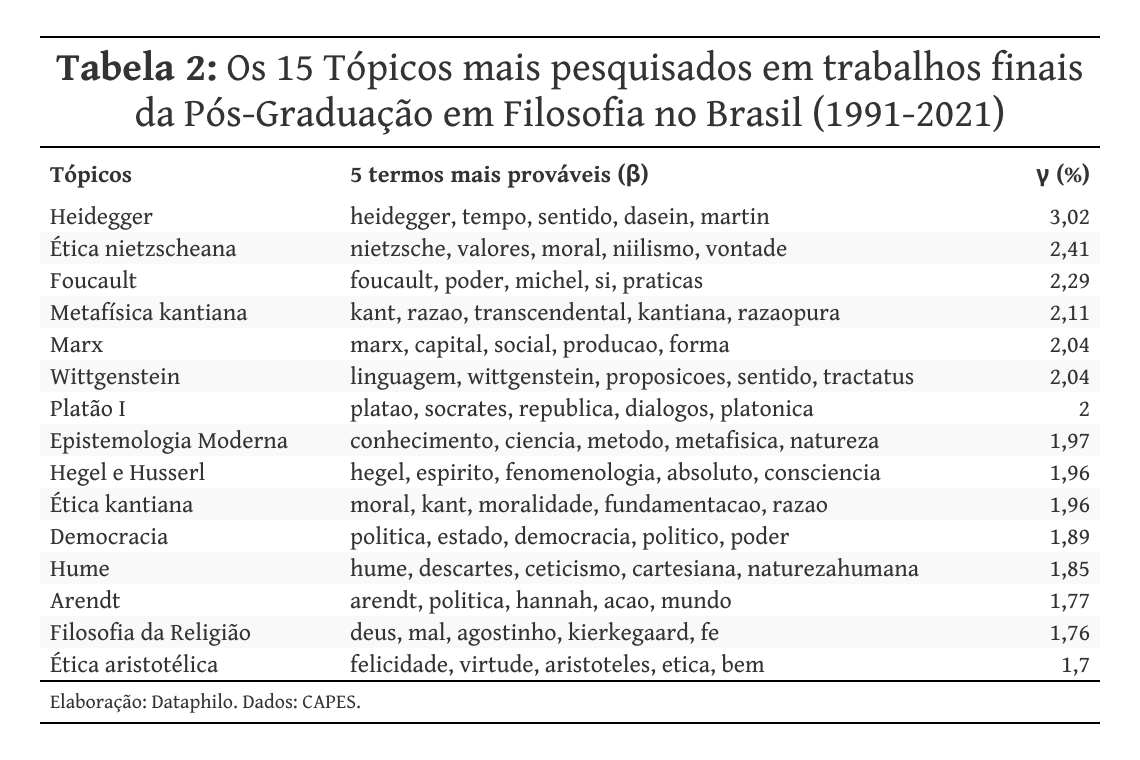 **Tabela 2:** Os 15 Tópicos mais pesquisados em trabalhos finais da Pós-Graduação em Filosofia no Brasil (1991-2021)

| Tópicos | 5 termos mais prováveis (β) | γ (%) |
|---|---|---|
| Heidegger | heidegger, tempo, sentido, dasein, martin | 3,02 |
| Ética nietzscheana | nietzsche, valores, moral, niilismo, vontade | 2,41 |
| Foucault | foucault, poder, michel, si, praticas | 2,29 |
| Metafísica kantiana | kant, razao, transcendental, kantiana, razaopura | 2,11 |
| Marx | marx, capital, social, producao, forma | 2,04 |
| Wittgenstein | linguagem, wittgenstein, proposicoes, sentido, tractatus | 2,04 |
| Platão I | platao, socrates, republica, dialogos, platonica | 2 |
| Epistemologia Moderna | conhecimento, ciencia, metodo, metafisica, natureza | 1,97 |
| Hegel e Husserl | hegel, espirito, fenomenologia, absoluto, consciencia | 1,96 |
| Ética kantiana | moral, kant, moralidade, fundamentacao, razao | 1,96 |
| Democracia | politica, estado, democracia, politico, poder | 1,89 |
| Hume | hume, descartes, ceticismo, cartesiana, naturezahumana | 1,85 |
| Arendt | arendt, politica, hannah, acao, mundo | 1,77 |
| Filosofia da Religião | deus, mal, agostinho, kierkegaard, fe | 1,76 |
| Ética aristotélica | felicidade, virtude, aristoteles, etica, bem | 1,7 |

Elaboração: Dataphilo. Dados: CAPES.